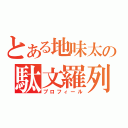 とある地味太の
駄文羅列
プロフィール